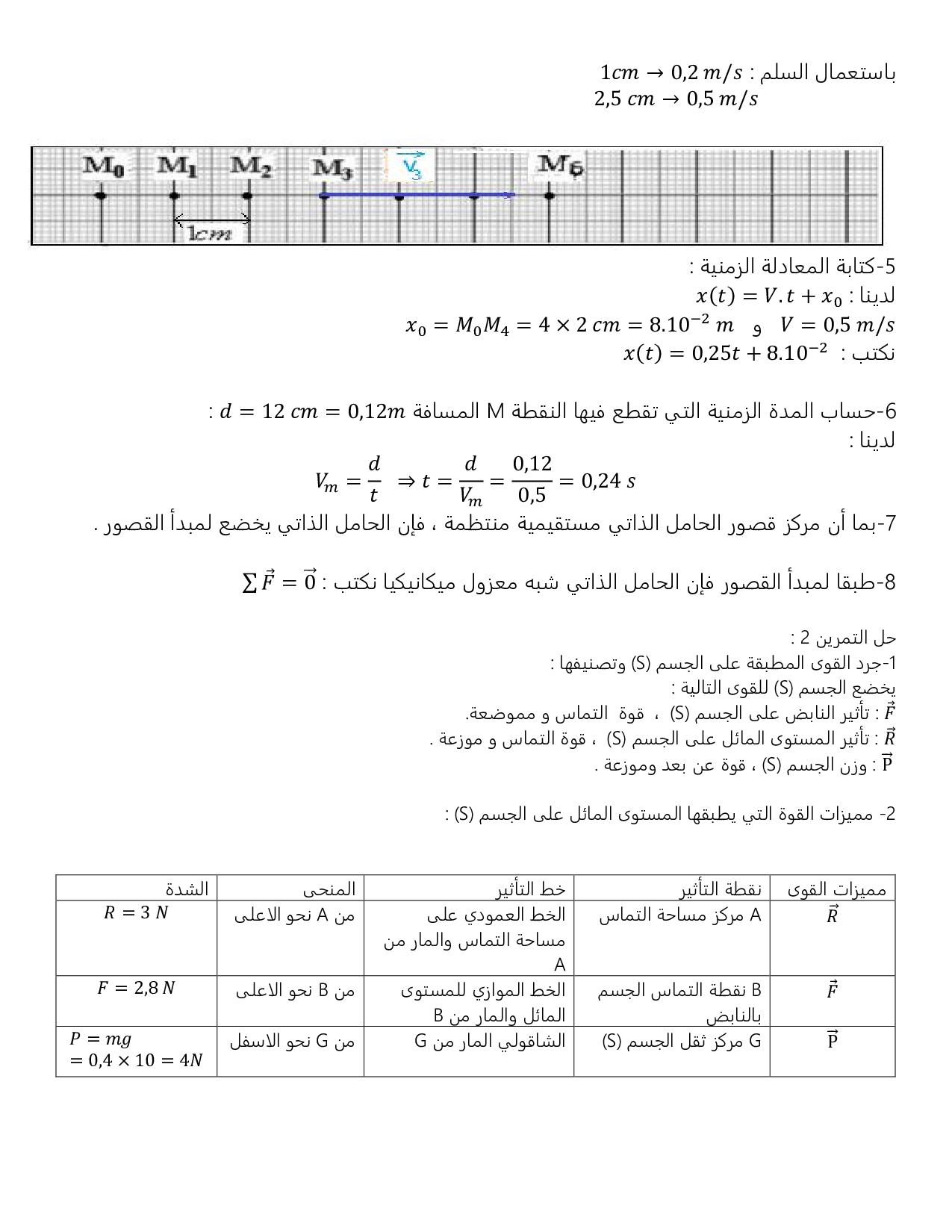 باستعمال السلم : $1cm \rightarrow 0,2\ m/s$
$2,5\ cm \rightarrow 0,5\ m/s$

$M_0$ $M_1$ $M_2$ $M_3$ $\vec{V_3}$ $M_6$
1cm

5-كتابة المعادلة الزمنية :
لدينا : $x(t) = V.t + x_0$
$V = 0,5\ m/s$ و $x_0 = M_0M_4 = 4 \times 2\ cm = 8.10^{-2}\ m$
نكتب : $x(t) = 0,25t + 8.10^{-2}$

6-حساب المدة الزمنية التي تقطع فيها النقطة M المسافة $d = 12\ cm = 0,12m$ :
لدينا :
$V_m = \frac{d}{t} \Rightarrow t = \frac{d}{V_m} = \frac{0,12}{0,5} = 0,24\ s$
7-بما أن مركز قصور الحامل الذاتي مستقيمية منتظمة ، فإن الحامل الذاتي يخضع لمبدأ القصور .

8-طبقا لمبدأ القصور فإن الحامل الذاتي شبه معزول ميكانيكيا نكتب : $\sum \vec{F} = \vec{0}$

حل التمرين 2 :
1-جرد القوى المطبقة على الجسم (S) وتصنيفها :
يخضع الجسم (S) للقوى التالية :
$\vec{F}$ : تأثير النابض على الجسم (S) ، قوة التماس و مموضعة.
$\vec{R}$ : تأثير المستوى المائل على الجسم (S) ، قوة التماس و موزعة .
$\vec{P}$ : وزن الجسم (S) ، قوة عن بعد وموزعة .

2- مميزات القوة التي يطبقها المستوى المائل على الجسم (S) :

| مميزات القوى | نقطة التأثير | خط التأثير | المنحى | الشدة |
|---|---|---|---|---|
| $\vec{R}$ | A مركز مساحة التماس | الخط العمودي على مساحة التماس والمار من A | من A نحو الاعلى | $R = 3\ N$ |
| $\vec{F}$ | B نقطة التماس الجسم بالنابض | الخط الموازي للمستوى المائل والمار من B | من B نحو الاعلى | $F = 2,8\ N$ |
| $\vec{P}$ | G مركز ثقل الجسم (S) | الشاقولي المار من G | من G نحو الاسفل | $P = mg = 0,4 \times 10 = 4N$ |